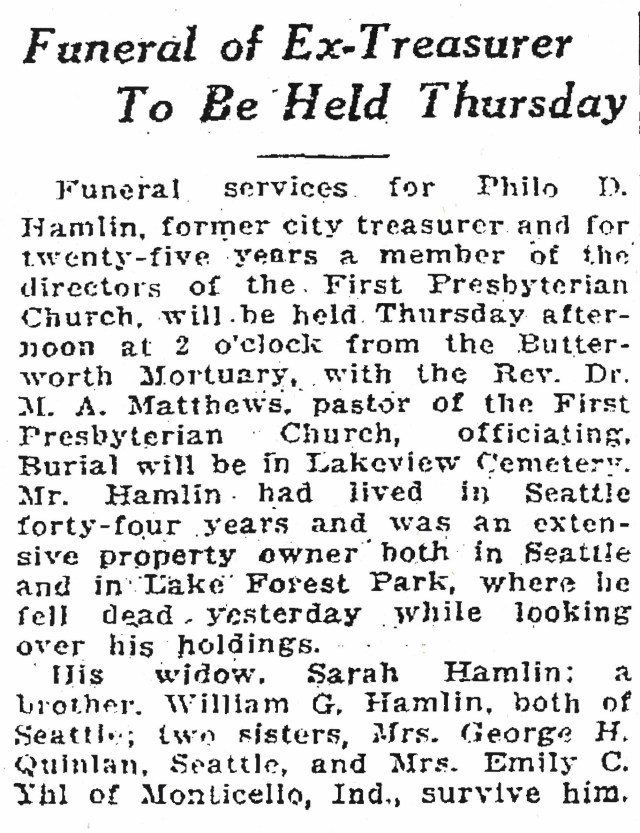 Funeral of Ex-Treasurer To Be Held Thursday

Funeral services for Philo D. Hamlin, former city treasurer and for twenty-five years a member of the directors of the First Presbyterian Church, will be held Thursday afternoon at 2 o'clock from the Butterworth Mortuary, with the Rev. Dr. M. A. Matthews, pastor of the First Presbyterian Church, officiating. Burial will be in Lakeview Cemetery. Mr. Hamlin had lived in Seattle forty-four years and was an extensive property owner both in Seattle and in Lake Forest Park, where he fell dead yesterday while looking over his holdings.

His widow, Sarah Hamlin; a brother, William G. Hamlin, both of Seattle; two sisters, Mrs. George H. Quinlan, Seattle, and Mrs. Emily C. Yhl of Monticello, Ind., survive him.